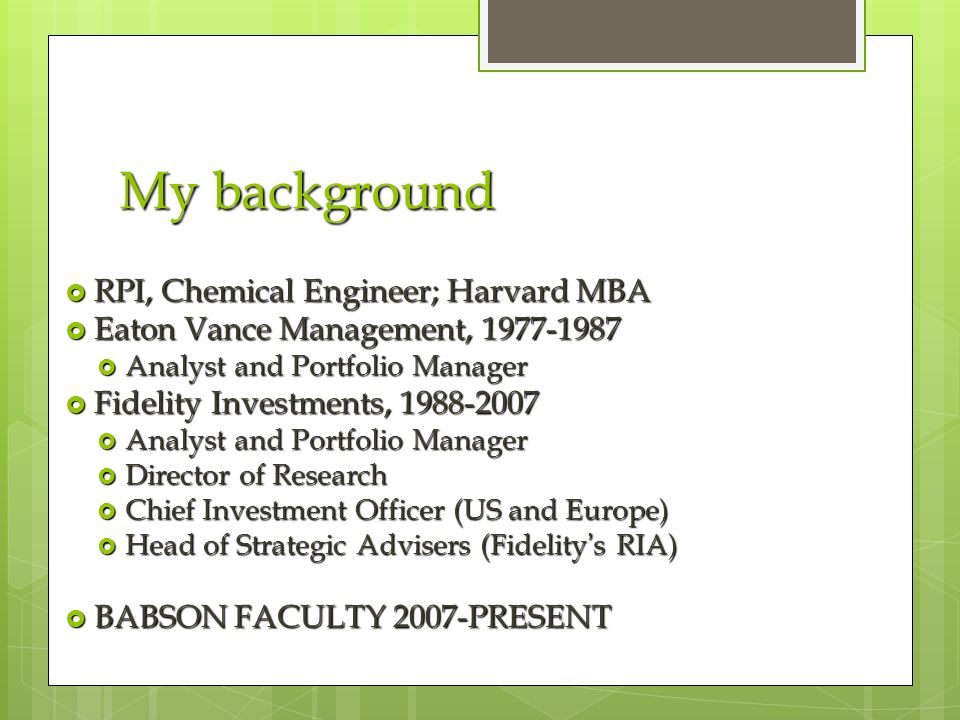 My background

RPI, Chemical Engineer; Harvard MBA
Eaton Vance Management, 1977-1987
Analyst and Portfolio Manager
Fidelity Investments, 1988-2007
Analyst and Portfolio Manager
Director of Research
Chief Investment Officer (US and Europe)
Head of Strategic Advisers (Fidelity's RIA)

BABSON FACULTY 2007-PRESENT